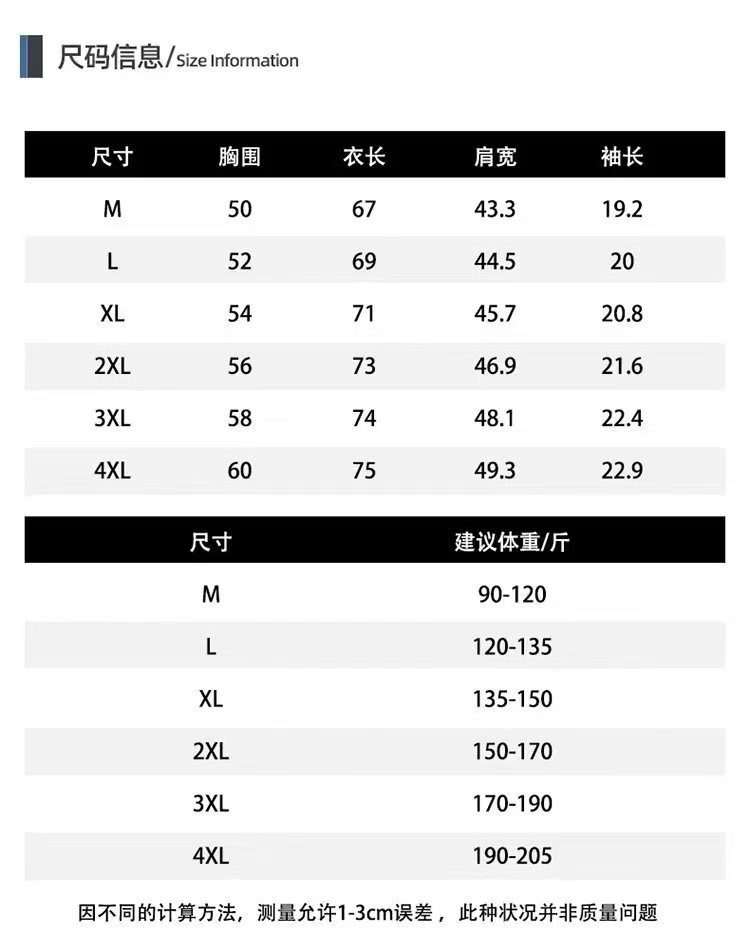 尺码信息/Size Information

| 尺寸 | 胸围 | 衣长 | 肩宽 | 袖长 |
|---|---|---|---|---|
| M | 50 | 67 | 43.3 | 19.2 |
| L | 52 | 69 | 44.5 | 20 |
| XL | 54 | 71 | 45.7 | 20.8 |
| 2XL | 56 | 73 | 46.9 | 21.6 |
| 3XL | 58 | 74 | 48.1 | 22.4 |
| 4XL | 60 | 75 | 49.3 | 22.9 |

| 尺寸 | 建议体重/斤 |
|---|---|
| M | 90-120 |
| L | 120-135 |
| XL | 135-150 |
| 2XL | 150-170 |
| 3XL | 170-190 |
| 4XL | 190-205 |

因不同的计算方法，测量允许1-3cm误差，此种状况并非质量问题